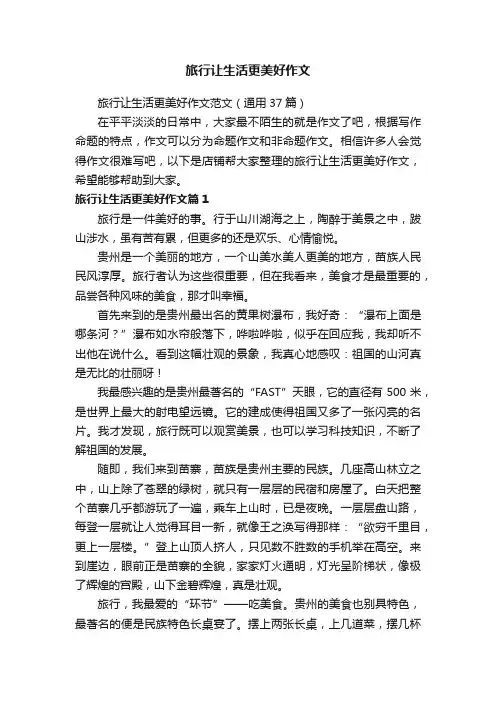 旅行让生活更美好作文

旅行让生活更美好作文范文（通用 37 篇）

在平平淡淡的日常中，大家最不陌生的就是作文了吧，根据写作命题的特点，作文可以分为命题作文和非命题作文。相信许多人会觉得作文很难写吧，以下是店铺帮大家整理的旅行让生活更美好作文，希望能够帮助到大家。

旅行让生活更美好作文篇 1

旅行是一件美好的事。行于山川湖海之上，陶醉于美景之中，跋山涉水，虽有苦有累，但更多的还是欢乐、心情愉悦。

贵州是一个美丽的地方，一个山美水美人更美的地方，苗族人民民风淳厚。旅行者认为这些很重要，但在我看来，美食才是最重要的，品尝各种风味的美食，那才叫幸福。

首先来到的是贵州最出名的黄果树瀑布，我好奇：“瀑布上面是哪条河？”瀑布如水帘般落下，哗啦哗啦，似乎在回应我，我却听不出他在说什么。看到这幅壮观的景象，我真心地感叹：祖国的山河真是无比的壮丽呀！

我最感兴趣的是贵州最著名的“FAST”天眼，它的直径有 500 米，是世界上最大的射电望远镜。它的建成使得祖国又多了一张闪亮的名片。我才发现，旅行既可以观赏美景，也可以学习科技知识，不断了解祖国的发展。

随即，我们来到苗寨，苗族是贵州主要的民族。几座高山林立之中，山上除了苍翠的绿树，就只有一层层的民宿和房屋了。白天把整个苗寨几乎都游玩了一遍，乘车上山时，已是夜晚。一层层盘山路，每登一层就让人觉得耳目一新，就像王之涣写得那样：“欲穷千里目，更上一层楼。”登上山顶人挤人，只见数不胜数的手机举在高空。来到崖边，眼前正是苗寨的全貌，家家灯火通明，灯光呈阶梯状，像极了辉煌的宫殿，山下金碧辉煌，真是壮观。

旅行，我最爱的“环节”——吃美食。贵州的美食也别具特色，最著名的便是民族特色长桌宴了。摆上两张长桌，上几道菜，摆几杯